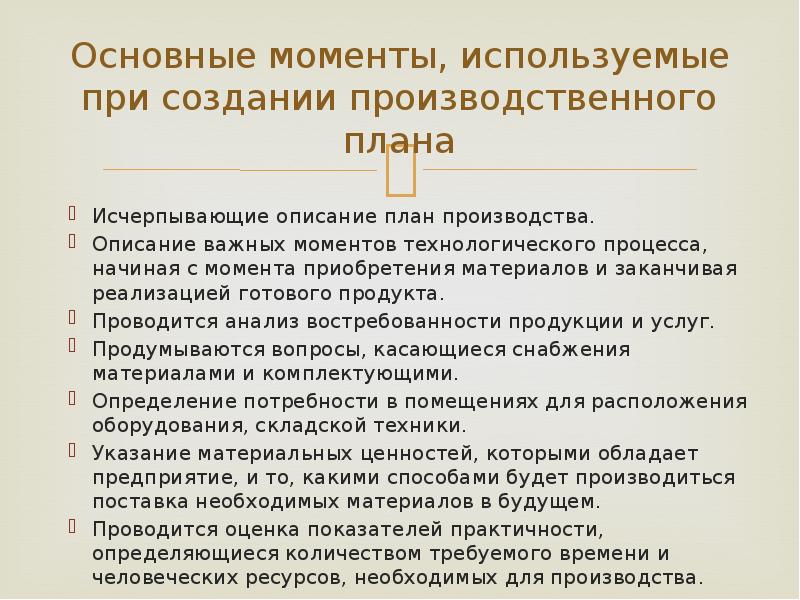 Основные моменты, используемые при создании производственного плана

Исчерпывающие описание план производства.

Описание важных моментов технологического процесса, начиная с момента приобретения материалов и заканчивая реализацией готового продукта.

Проводится анализ востребованности продукции и услуг.

Продумываются вопросы, касающиеся снабжения материалами и комплектующими.

Определение потребности в помещениях для расположения оборудования, складской техники.

Указание материальных ценностей, которыми обладает предприятие, и то, какими способами будет производиться поставка необходимых материалов в будущем.

Проводится оценка показателей практичности, определяющиеся количеством требуемого времени и человеческих ресурсов, необходимых для производства.